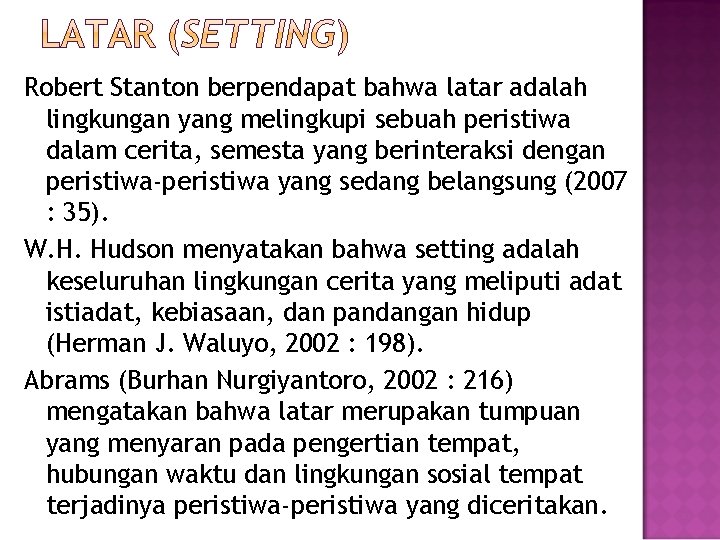 LATAR (SETTING)

Robert Stanton berpendapat bahwa latar adalah lingkungan yang melingkupi sebuah peristiwa dalam cerita, semesta yang berinteraksi dengan peristiwa-peristiwa yang sedang belangsung (2007 : 35).

W.H. Hudson menyatakan bahwa setting adalah keseluruhan lingkungan cerita yang meliputi adat istiadat, kebiasaan, dan pandangan hidup (Herman J. Waluyo, 2002 : 198).

Abrams (Burhan Nurgiyantoro, 2002 : 216) mengatakan bahwa latar merupakan tumpuan yang menyaran pada pengertian tempat, hubungan waktu dan lingkungan sosial tempat terjadinya peristiwa-peristiwa yang diceritakan.